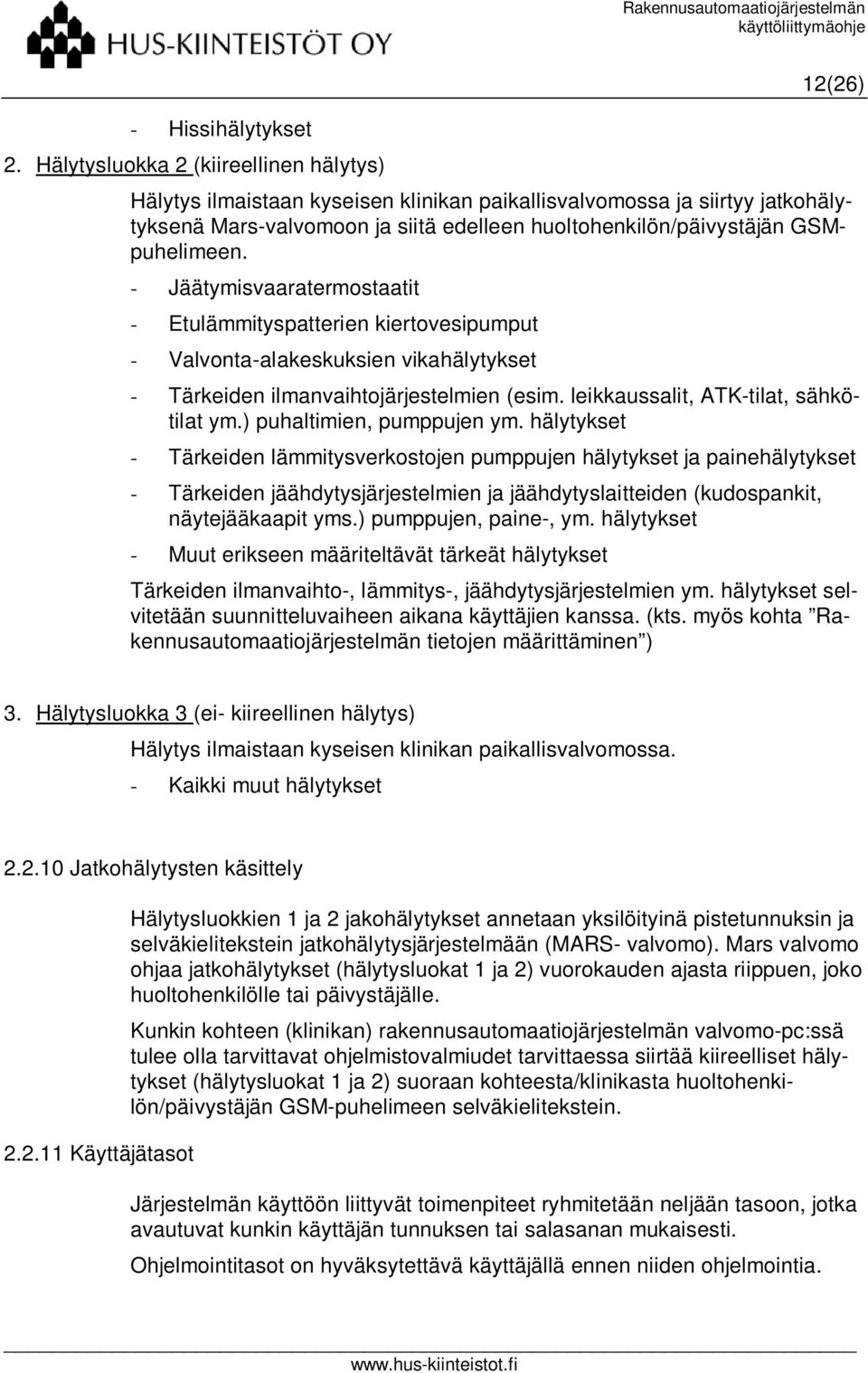 HUS-KIINTEISTÖT OY

Rakennusautomaatiojärjestelmän käyttöliittymäohje

12(26)

- Hissihälytykset

2. Hälytysluokka 2 (kiireellinen hälytys)

Hälytys ilmaistaan kyseisen klinikan paikallisvalvomossa ja siirtyy jatkohälytyksenä Mars-valvomoon ja siitä edelleen huoltohenkilön/päivystäjän GSM-puhelimeen.

- Jäätymisvaaratermostaatit
- Etulämmityspatterien kiertovesipumput
- Valvonta-alakeskuksien vikahälytykset
- Tärkeiden ilmanvaihtojärjestelmien (esim. leikkaussalit, ATK-tilat, sähkötilat ym.) puhaltimien, pumppujen ym. hälytykset
- Tärkeiden lämmitysverkostojen pumppujen hälytykset ja painehälytykset
- Tärkeiden jäähdytysjärjestelmien ja jäähdytyslaitteiden (kudospankit, näytejääkaapit yms.) pumppujen, paine-, ym. hälytykset
- Muut erikseen määriteltävät tärkeät hälytykset

Tärkeiden ilmanvaihto-, lämmitys-, jäähdytysjärjestelmien ym. hälytykset selvitetään suunnitteluvaiheen aikana käyttäjien kanssa. (kts. myös kohta ”Rakennusautomaatiojärjestelmän tietojen määrittäminen”)

3. Hälytysluokka 3 (ei- kiireellinen hälytys)

Hälytys ilmaistaan kyseisen klinikan paikallisvalvomossa.

- Kaikki muut hälytykset

2.2.10 Jatkohälytysten käsittely

Hälytysluokkien 1 ja 2 jakohälytykset annetaan yksilöityinä pistetunnuksin ja selväkielitekstein jatkohälytysjärjestelmään (MARS- valvomo). Mars valvomo ohjaa jatkohälytykset (hälytysluokat 1 ja 2) vuorokauden ajasta riippuen, joko huoltohenkilölle tai päivystäjälle.

Kunkin kohteen (klinikan) rakennusautomaatiojärjestelmän valvomo-pc:ssä tulee olla tarvittavat ohjelmistovalmiudet tarvittaessa siirtää kiireelliset hälytykset (hälytysluokat 1 ja 2) suoraan kohteesta/klinikasta huoltohenkilön/päivystäjän GSM-puhelimeen selväkielitekstein.

2.2.11 Käyttäjätasot

Järjestelmän käyttöön liittyvät toimenpiteet ryhmitetään neljään tasoon, jotka avautuvat kunkin käyttäjän tunnuksen tai salasanan mukaisesti.

Ohjelmointitasot on hyväksytettävä käyttäjällä ennen niiden ohjelmointia.

www.hus-kiinteistot.fi